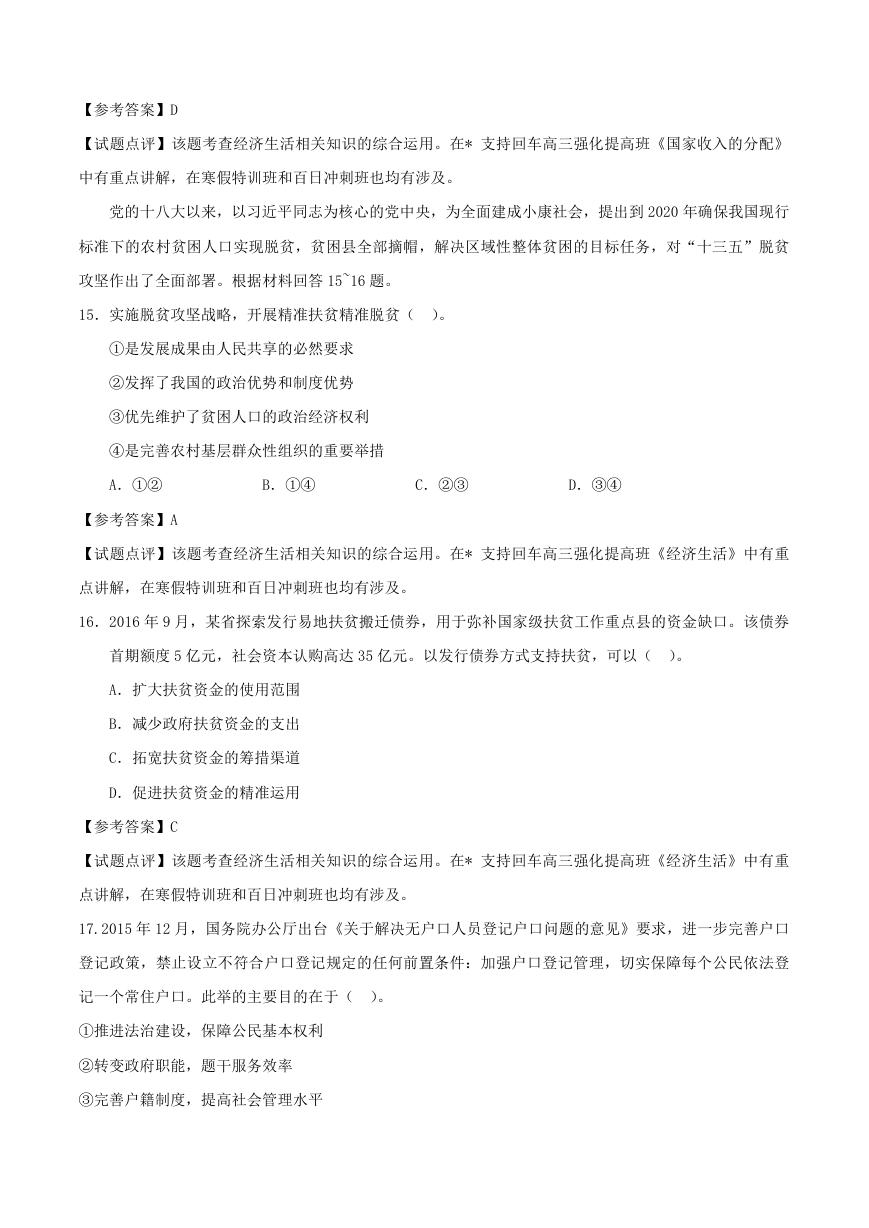 【参考答案】D

【试题点评】该题考查经济生活相关知识的综合运用。在* 支持回车高三强化提高班《国家收入的分配》中有重点讲解，在寒假特训班和百日冲刺班也均有涉及。

党的十八大以来，以习近平同志为核心的党中央，为全面建成小康社会，提出到2020年确保我国现行标准下的农村贫困人口实现脱贫，贫困县全部摘帽，解决区域性整体贫困的目标任务，对“十三五”脱贫攻坚作出了全面部署。根据材料回答15~16题。

15．实施脱贫攻坚战略，开展精准扶贫精准脱贫（　）。

①是发展成果由人民共享的必然要求

②发挥了我国的政治优势和制度优势

③优先维护了贫困人口的政治经济权利

④是完善农村基层群众性组织的重要举措

A．①②　　B．①④　　C．②③　　D．③④

【参考答案】A

【试题点评】该题考查经济生活相关知识的综合运用。在* 支持回车高三强化提高班《经济生活》中有重点讲解，在寒假特训班和百日冲刺班也均有涉及。

16．2016年9月，某省探索发行易地扶贫搬迁债券，用于弥补国家级扶贫工作重点县的资金缺口。该债券首期额度5亿元，社会资本认购高达35亿元。以发行债券方式支持扶贫，可以（　）。

A．扩大扶贫资金的使用范围

B．减少政府扶贫资金的支出

C．拓宽扶贫资金的筹措渠道

D．促进扶贫资金的精准运用

【参考答案】C

【试题点评】该题考查经济生活相关知识的综合运用。在* 支持回车高三强化提高班《经济生活》中有重点讲解，在寒假特训班和百日冲刺班也均有涉及。

17.2015年12月，国务院办公厅出台《关于解决无户口人员登记户口问题的意见》要求，进一步完善户口登记政策，禁止设立不符合户口登记规定的任何前置条件：加强户口登记管理，切实保障每个公民依法登记一个常住户口。此举的主要目的在于（　）。

①推进法治建设，保障公民基本权利

②转变政府职能，题干服务效率

③完善户籍制度，提高社会管理水平